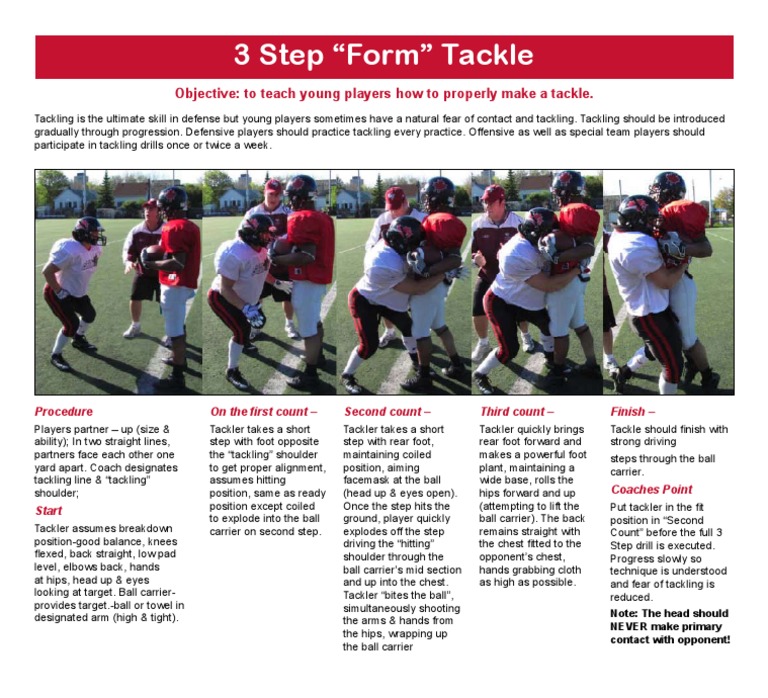 3 Step "Form" Tackle

Objective: to teach young players how to properly make a tackle.

Tackling is the ultimate skill in defense but young players sometimes have a natural fear of contact and tackling. Tackling should be introduced gradually through progression. Defensive players should practice tackling every practice. Offensive as well as special team players should participate in tackling drills once or twice a week.

Procedure

Players partner – up (size & ability); In two straight lines, partners face each other one yard apart. Coach designates tackling line & "tackling" shoulder;

Start

Tackler assumes breakdown position-good balance, knees flexed, back straight, low pad level, elbows back, hands at hips, head up & eyes looking at target. Ball carrier-provides target.-ball or towel in designated arm (high & tight).

On the first count –

Tackler takes a short step with foot opposite the "tackling" shoulder to get proper alignment, assumes hitting position, same as ready position except coiled to explode into the ball carrier on second step.

Second count –

Tackler takes a short step with rear foot, maintaining coiled position, aiming facemask at the ball (head up & eyes open). Once the step hits the ground, player quickly explodes off the step driving the "hitting" shoulder through the ball carrier's mid section and up into the chest. Tackler "bites the ball", simultaneously shooting the arms & hands from the hips, wrapping up the ball carrier

Third count –

Tackler quickly brings rear foot forward and makes a powerful foot plant, maintaining a wide base, rolls the hips forward and up (attempting to lift the ball carrier). The back remains straight with the chest fitted to the opponent's chest, hands grabbing cloth as high as possible.

Finish –

Tackle should finish with strong driving

steps through the ball carrier.

Coaches Point

Put tackler in the fit position in "Second Count" before the full 3 Step drill is executed. Progress slowly so technique is understood and fear of tackling is reduced.

Note: The head should NEVER make primary contact with opponent!